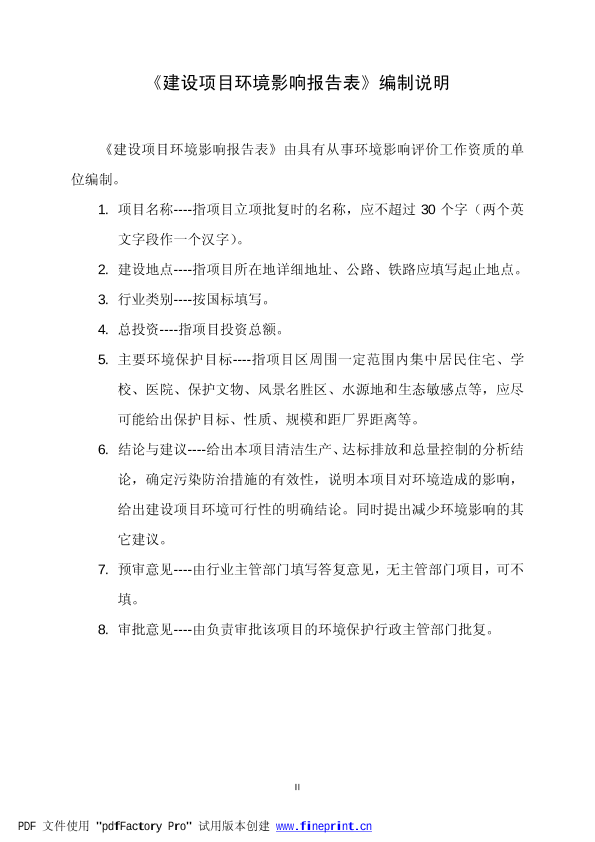 《建设项目环境影响报告表》编制说明

《建设项目环境影响报告表》由具有从事环境影响评价工作资质的单位编制。

1. 项目名称----指项目立项批复时的名称，应不超过 30 个字（两个英文字段作一个汉字）。

2. 建设地点----指项目所在地详细地址、公路、铁路应填写起止地点。

3. 行业类别----按国标填写。

4. 总投资----指项目投资总额。

5. 主要环境保护目标----指项目区周围一定范围内集中居民住宅、学校、医院、保护文物、风景名胜区、水源地和生态敏感点等，应尽可能给出保护目标、性质、规模和距厂界距离等。

6. 结论与建议----给出本项目清洁生产、达标排放和总量控制的分析结论，确定污染防治措施的有效性，说明本项目对环境造成的影响，给出建设项目环境可行性的明确结论。同时提出减少环境影响的其它建议。

7. 预审意见----由行业主管部门填写答复意见，无主管部门项目，可不填。

8. 审批意见----由负责审批该项目的环境保护行政主管部门批复。

II

PDF 文件使用 "pdfFactory Pro" 试用版本创建 www.fineprint.cn